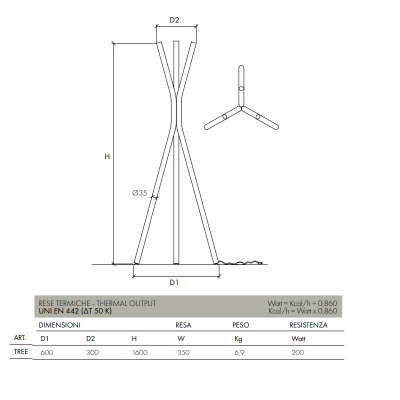 D2

H

Ø35

D1

RESE TERMICHE - THERMAL OUTPUT
UNI EN 442 (ΔT 50 K)

Watt = Kcal/h ÷ 0,860
Kcal/h = Watt x 0,860

| | DIMENSIONI | | | RESA | PESO | RESISTENZA |
|---|---|---|---|---|---|---|
| ART. | D1 | D2 | H | W | Kg | Watt |
| TREE | 600 | 300 | 1600 | 350 | 6,9 | 200 |